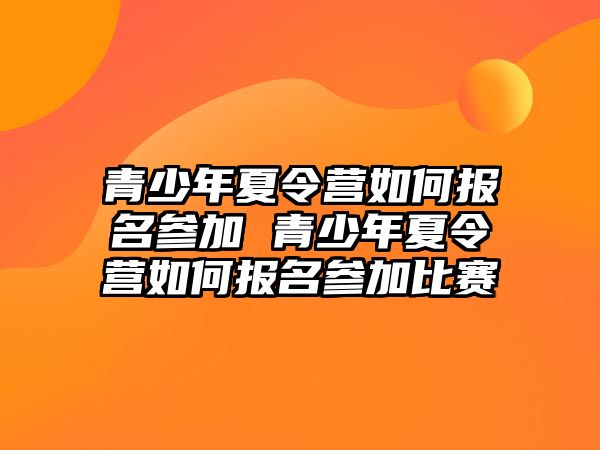 青少年夏令营如何报名参加 青少年夏令营如何报名参加比赛